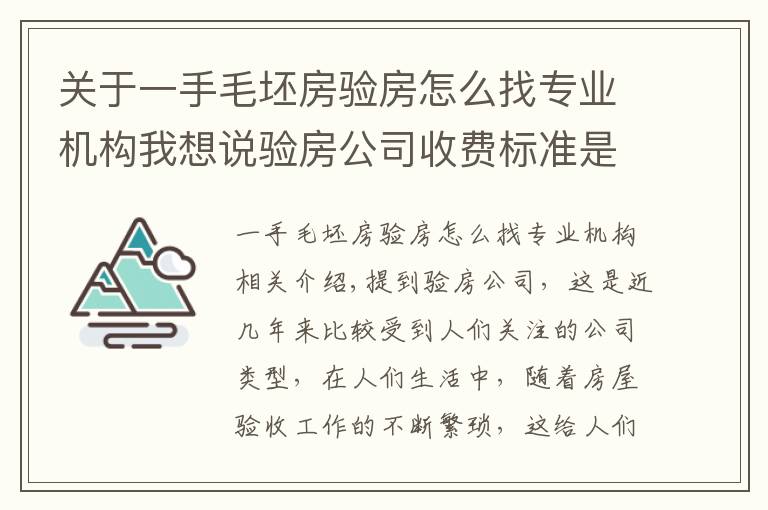 关于一手毛坯房验房怎么找专业机构我想说验房公司收费标准是

一手毛坯房验房怎么找专业机构相关介绍,提到验房公司，这是近几年来比较受到人们关注的公司类型，在人们生活中，随着房屋验收工作的不断繁琐，这给人们